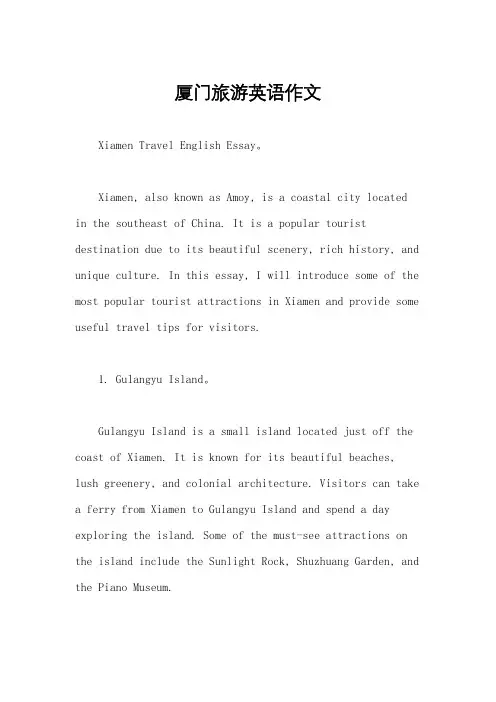 厦门旅游英语作文

Xiamen Travel English Essay。

Xiamen, also known as Amoy, is a coastal city located in the southeast of China. It is a popular tourist destination due to its beautiful scenery, rich history, and unique culture. In this essay, I will introduce some of the most popular tourist attractions in Xiamen and provide some useful travel tips for visitors.

1. Gulangyu Island。

Gulangyu Island is a small island located just off the coast of Xiamen. It is known for its beautiful beaches, lush greenery, and colonial architecture. Visitors can take a ferry from Xiamen to Gulangyu Island and spend a day exploring the island. Some of the must-see attractions on the island include the Sunlight Rock, Shuzhuang Garden, and the Piano Museum.